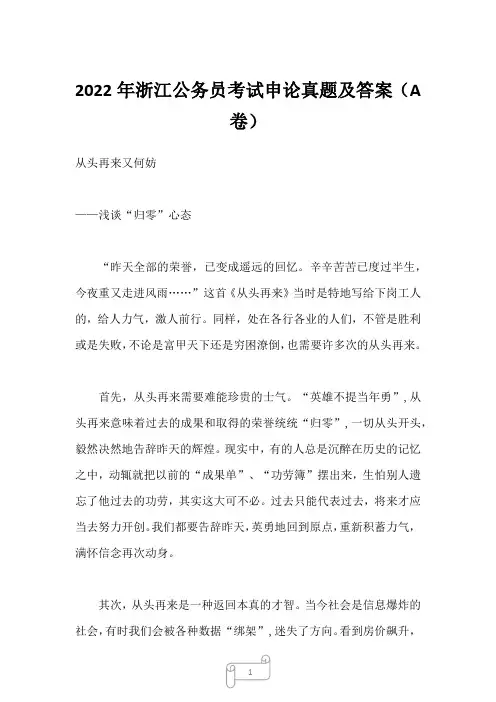 2022 年浙江公务员考试申论真题及答案（A 卷）

从头再来又何妨

——浅谈“归零”心态

“昨天全部的荣誉，已变成遥远的回忆。辛辛苦苦已度过半生，今夜重又走进风雨……”这首《从头再来》当时是特地写给下岗工人的，给人力气，激人前行。同样，处在各行各业的人们，不管是胜利或是失败，不论是富甲天下还是穷困潦倒，也需要许多次的从头再来。

首先，从头再来需要难能珍贵的士气。“英雄不提当年勇”，从头再来意味着过去的成果和取得的荣誉统统“归零”，一切从头开头，毅然决然地告辞昨天的辉煌。现实中，有的人总是沉醉在历史的记忆之中，动辄就把以前的“成果单”、“功劳簿”摆出来，生怕别人遗忘了他过去的功劳，其实这大可不必。过去只能代表过去，将来才应当去努力开创。我们都要告辞昨天，英勇地回到原点，重新积蓄力气，满怀信念再次动身。

其次，从头再来是一种返回本真的才智。当今社会是信息爆炸的社会，有时我们会被各种数据“绑架”，迷失了方向。看到房价飙升，

1